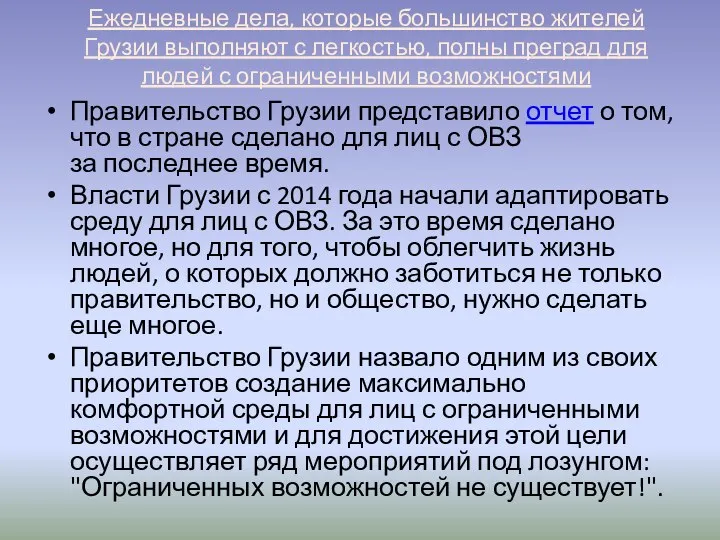 Ежедневные дела, которые большинство жителей Грузии выполняют с легкостью, полны преград для людей с ограниченными возможностями

• Правительство Грузии представило отчет о том, что в стране сделано для лиц с ОВЗ за последнее время.

• Власти Грузии с 2014 года начали адаптировать среду для лиц с ОВЗ. За это время сделано многое, но для того, чтобы облегчить жизнь людей, о которых должно заботиться не только правительство, но и общество, нужно сделать еще многое.

• Правительство Грузии назвало одним из своих приоритетов создание максимально комфортной среды для лиц с ограниченными возможностями и для достижения этой цели осуществляет ряд мероприятий под лозунгом: "Ограниченных возможностей не существует!".